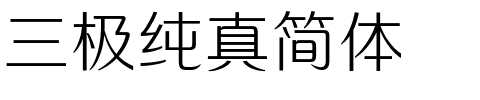 三极纯真简体